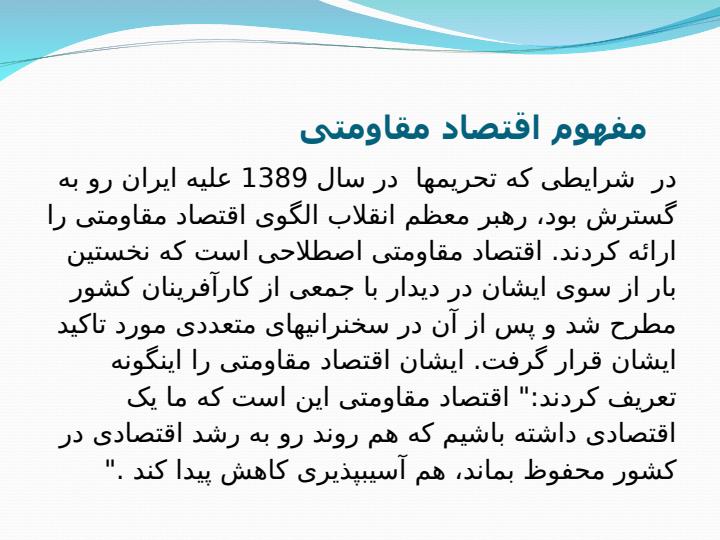 مفهوم اقتصاد مقاومتی

در شرایطی که تحریمها در سال 1389 علیه ایران رو به گسترش بود، رهبر معظم انقلاب الگوی اقتصاد مقاومتی را ارائه کردند. اقتصاد مقاومتی اصطلاحی است که نخستین بار از سوی ایشان در دیدار با جمعی از کارآفرینان کشور مطرح شد و پس از آن در سخنرانیهای متعددی مورد تاکید ایشان قرار گرفت. ایشان اقتصاد مقاومتی را اینگونه تعریف کردند:" اقتصاد مقاومتی این است که ما یک اقتصادی داشته باشیم که هم روند رو به رشد اقتصادی در کشور محفوظ بماند، هم آسیبپذیری کاهش پیدا کند ."